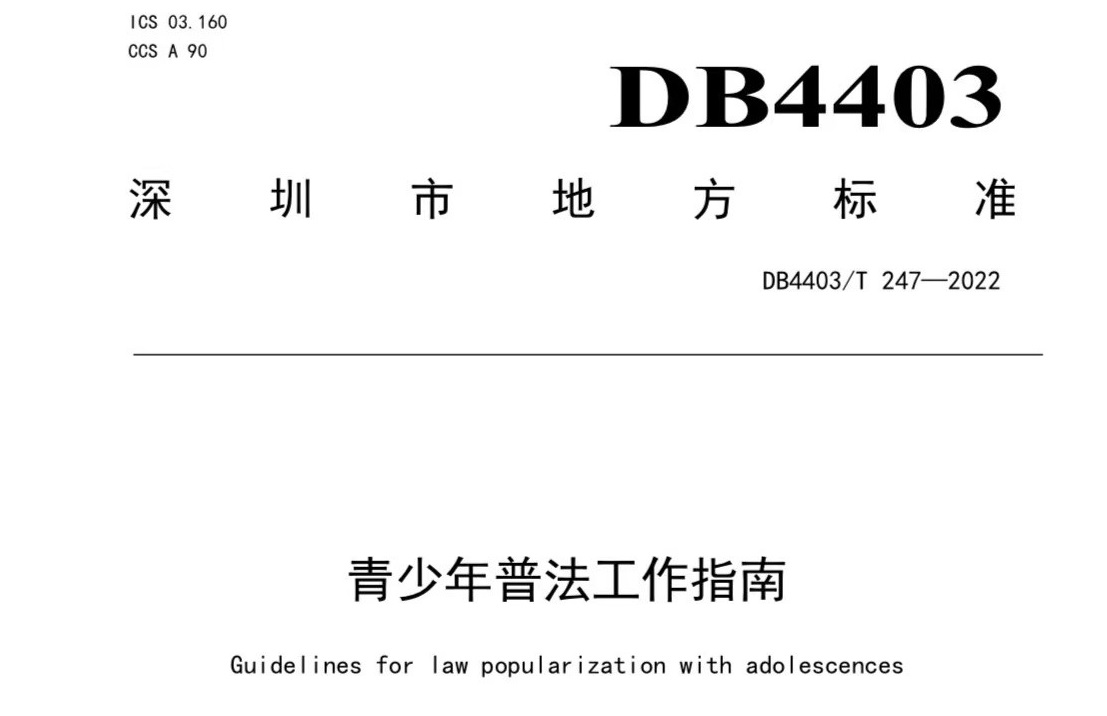 ICS 03.160
CCS A 90

DB4403

深圳市地方标准

DB4403/T 247—2022

青少年普法工作指南

Guidelines for law popularization with adolescences